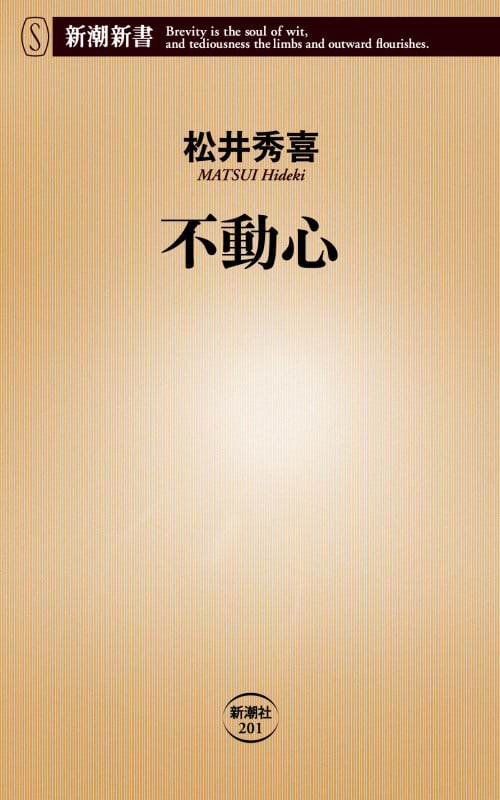 S 新潮新書 Brevity is the soul of wit, and tediousness the limbs and outward flourishes.

松井秀喜
MATSUI Hideki

不動心

新潮社
201